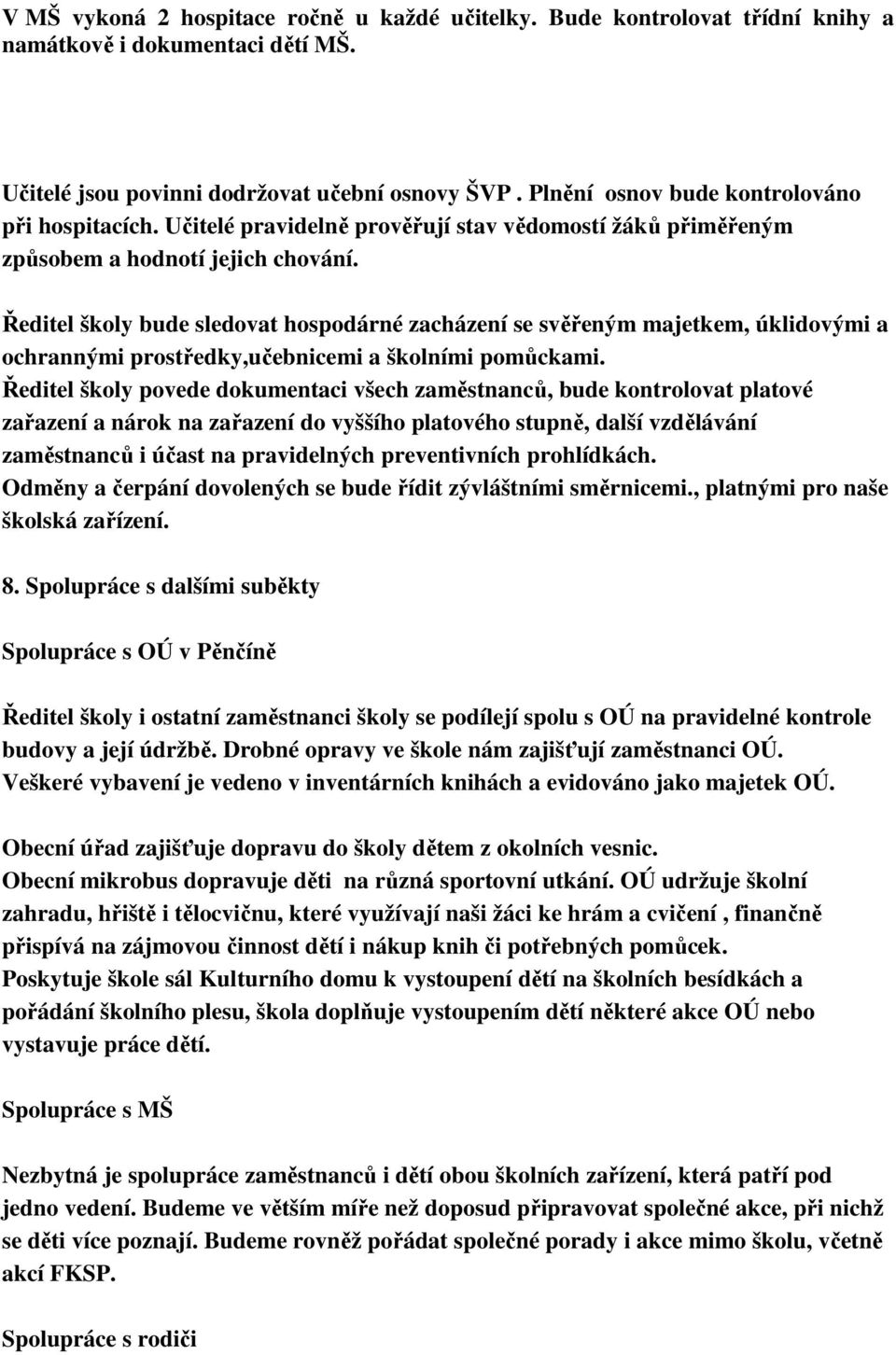 V MŠ vykoná 2 hospitace ročně u každé učitelky. Bude kontrolovat třídní knihy a namátkově i dokumentaci dětí MŠ.

Učitelé jsou povinni dodržovat učební osnovy ŠVP . Plnění osnov bude kontrolováno při hospitacích. Učitelé pravidelně prověřují stav vědomostí žáků přiměřeným způsobem a hodnotí jejich chování.

Ředitel školy bude sledovat hospodárné zacházení se svěřeným majetkem, úklidovými a ochrannými prostředky,učebnicemi a školními pomůckami.
Ředitel školy povede dokumentaci všech zaměstnanců, bude kontrolovat platové zařazení a nárok na zařazení do vyššího platového stupně, další vzdělávání zaměstnanců i účast na pravidelných preventivních prohlídkách.
Odměny a čerpání dovolených se bude řídit zývláštními směrnicemi., platnými pro naše školská zařízení.

8. Spolupráce s dalšími suběkty

Spolupráce s OÚ v Pěnčíně

Ředitel školy i ostatní zaměstnanci školy se podílejí spolu s OÚ na pravidelné kontrole budovy a její údržbě. Drobné opravy ve škole nám zajišťují zaměstnanci OÚ.
Veškeré vybavení je vedeno v inventárních knihách a evidováno jako majetek OÚ.

Obecní úřad zajišťuje dopravu do školy dětem z okolních vesnic.
Obecní mikrobus dopravuje děti na různá sportovní utkání. OÚ udržuje školní zahradu, hřiště i tělocvičnu, které využívají naši žáci ke hrám a cvičení , finančně přispívá na zájmovou činnost dětí i nákup knih či potřebných pomůcek.
Poskytuje škole sál Kulturního domu k vystoupení dětí na školních besídkách a pořádání školního plesu, škola doplňuje vystoupením dětí některé akce OÚ nebo vystavuje práce dětí.

Spolupráce s MŠ

Nezbytná je spolupráce zaměstnanců i dětí obou školních zařízení, která patří pod jedno vedení. Budeme ve větším míře než doposud připravovat společné akce, při nichž se děti více poznají. Budeme rovněž pořádat společné porady i akce mimo školu, včetně akcí FKSP.

Spolupráce s rodiči